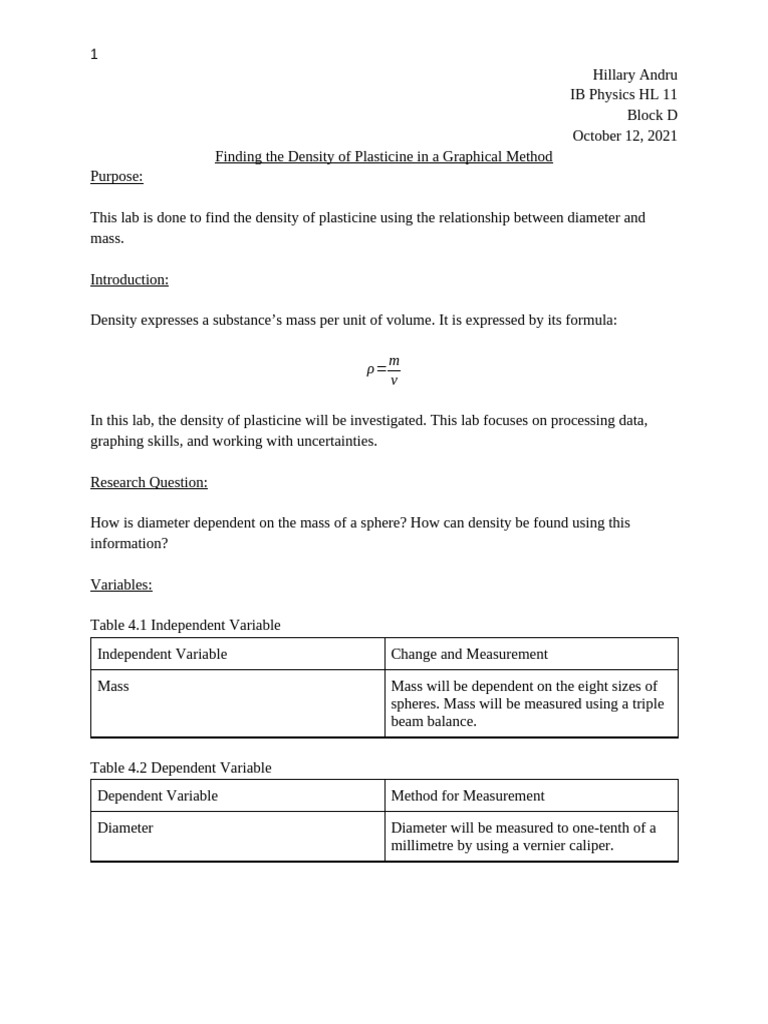 1

Hillary Andru
IB Physics HL 11
Block D
October 12, 2021

Finding the Density of Plasticine in a Graphical Method

Purpose:

This lab is done to find the density of plasticine using the relationship between diameter and mass.

Introduction:

Density expresses a substance's mass per unit of volume. It is expressed by its formula:

$\rho = \frac{m}{v}$

In this lab, the density of plasticine will be investigated. This lab focuses on processing data, graphing skills, and working with uncertainties.

Research Question:

How is diameter dependent on the mass of a sphere? How can density be found using this information?

Variables:

Table 4.1 Independent Variable

| Independent Variable | Change and Measurement |
|---|---|
| Mass | Mass will be dependent on the eight sizes of spheres. Mass will be measured using a triple beam balance. |

Table 4.2 Dependent Variable

| Dependent Variable | Method for Measurement |
|---|---|
| Diameter | Diameter will be measured to one-tenth of a millimetre by using a vernier caliper. |